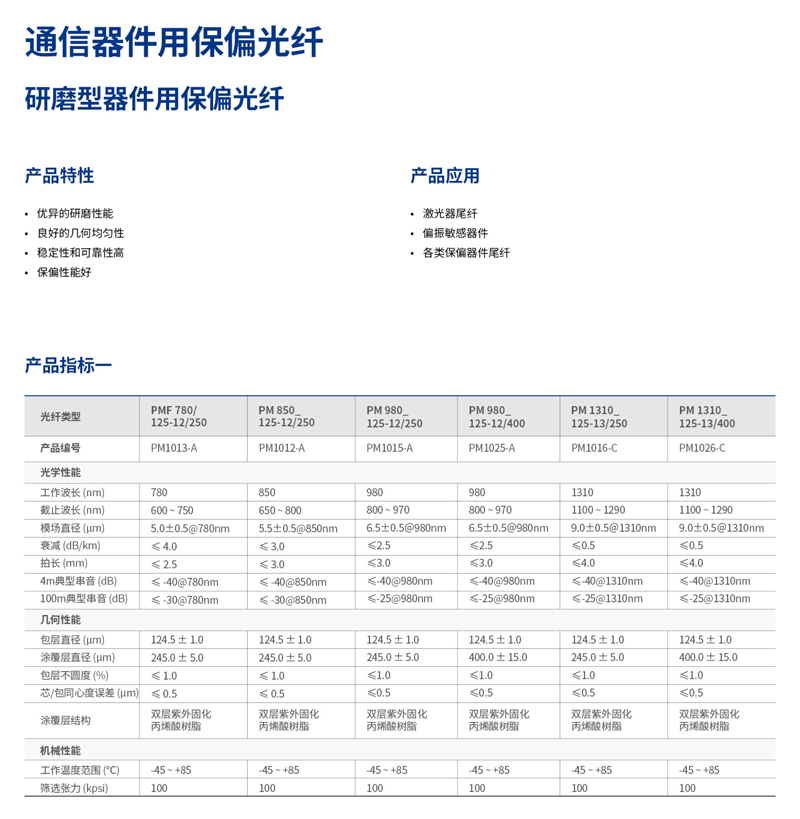 通信器件用保偏光纤

研磨型器件用保偏光纤

产品特性

• 优异的研磨性能
• 良好的几何均匀性
• 稳定性和可靠性高
• 保偏性能好

产品应用

• 激光器尾纤
• 偏振敏感器件
• 各类保偏器件尾纤

产品指标一

| 光纤类型 | PMF 780/ 125-12/250 | PM 850_ 125-12/250 | PM 980_ 125-12/250 | PM 980_ 125-12/400 | PM 1310_ 125-13/250 | PM 1310_ 125-13/400 |
|---|---|---|---|---|---|---|
| 产品编号 | PM1013-A | PM1012-A | PM1015-A | PM1025-A | PM1016-C | PM1026-C |
| 光学性能 | | | | | | |
| 工作波长 (nm) | 780 | 850 | 980 | 980 | 1310 | 1310 |
| 截止波长 (nm) | 600 ~ 750 | 650 ~ 800 | 800 ~ 970 | 800 ~ 970 | 1100 ~ 1290 | 1100 ~ 1290 |
| 模场直径 (μm) | 5.0±0.5@780nm | 5.5±0.5@850nm | 6.5±0.5@980nm | 6.5±0.5@980nm | 9.0±0.5@1310nm | 9.0±0.5@1310nm |
| 衰减 (dB/km) | ≤ 4.0 | ≤ 3.0 | ≤2.5 | ≤2.5 | ≤0.5 | ≤0.5 |
| 拍长 (mm) | ≤ 2.5 | ≤ 3.0 | ≤3.0 | ≤3.0 | ≤4.0 | ≤4.0 |
| 4m典型串音 (dB) | ≤ -40@780nm | ≤ -40@850nm | ≤-40@980nm | ≤-40@980nm | ≤-40@1310nm | ≤-40@1310nm |
| 100m典型串音 (dB) | ≤ -30@780nm | ≤ -30@850nm | ≤-25@980nm | ≤-25@980nm | ≤-25@1310nm | ≤-25@1310nm |
| 几何性能 | | | | | | |
| 包层直径 (μm) | 124.5 ± 1.0 | 124.5 ± 1.0 | 124.5 ± 1.0 | 124.5 ± 1.0 | 124.5 ± 1.0 | 124.5 ± 1.0 |
| 涂覆层直径 (μm) | 245.0 ± 5.0 | 245.0 ± 5.0 | 245.0 ± 5.0 | 400.0 ± 15.0 | 245.0 ± 5.0 | 400.0 ± 15.0 |
| 包层不圆度 (%) | ≤ 1.0 | ≤ 1.0 | ≤1.0 | ≤1.0 | ≤1.0 | ≤1.0 |
| 芯/包同心度误差 (μm) | ≤ 0.5 | ≤ 0.5 | ≤0.5 | ≤0.5 | ≤0.5 | ≤0.5 |
| 涂覆层结构 | 双层紫外固化 丙烯酸树脂 | 双层紫外固化 丙烯酸树脂 | 双层紫外固化 丙烯酸树脂 | 双层紫外固化 丙烯酸树脂 | 双层紫外固化 丙烯酸树脂 | 双层紫外固化 丙烯酸树脂 |
| 机械性能 | | | | | | |
| 工作温度范围 (°C) | -45 ~ +85 | -45 ~ +85 | -45 ~ +85 | -45 ~ +85 | -45 ~ +85 | -45 ~ +85 |
| 筛选张力 (kpsi) | 100 | 100 | 100 | 100 | 100 | 100 |